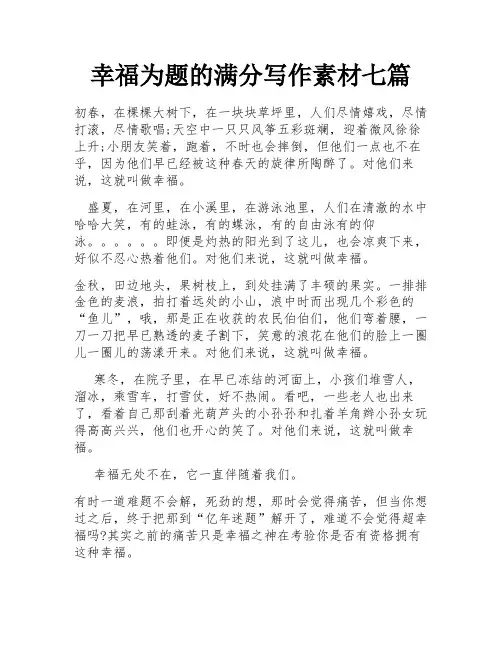 幸福为题的满分写作素材七篇

初春，在棵棵大树下，在一块块草坪里，人们尽情嬉戏，尽情打滚，尽情歌唱;天空中一只只风筝五彩斑斓，迎着微风徐徐上升;小朋友笑着，跑着，不时也会摔倒，但他们一点也不在乎，因为他们早已经被这种春天的旋律所陶醉了。对他们来说，这就叫做幸福。

盛夏，在河里，在小溪里，在游泳池里，人们在清澈的水中哈哈大笑，有的蛙泳，有的蝶泳，有的自由泳有的仰泳。。。。。。即便是灼热的阳光到了这儿，也会凉爽下来，好似不忍心热着他们。对他们来说，这就叫做幸福。

金秋，田边地头，果树枝上，到处挂满了丰硕的果实。一排排金色的麦浪，拍打着远处的小山，浪中时而出现几个彩色的“鱼儿”，哦，那是正在收获的农民伯伯们，他们弯着腰，一刀一刀把早已熟透的麦子割下，笑意的浪花在他们的脸上一圈儿一圈儿的荡漾开来。对他们来说，这就叫做幸福。

寒冬，在院子里，在早已冻结的河面上，小孩们堆雪人，溜冰，乘雪车，打雪仗，好不热闹。看吧，一些老人也出来了，看着自己那刮着光葫芦头的小孙孙和扎着羊角辫小孙女玩得高高兴兴，他们也开心的笑了。对他们来说，这就叫做幸福。

幸福无处不在，它一直伴随着我们。

有时一道难题不会解，死劲的想，那时会觉得痛苦，但当你想过之后，终于把那到“亿年迷题”解开了，难道不会觉得超幸福吗?其实之前的痛苦只是幸福之神在考验你是否有资格拥有这种幸福。